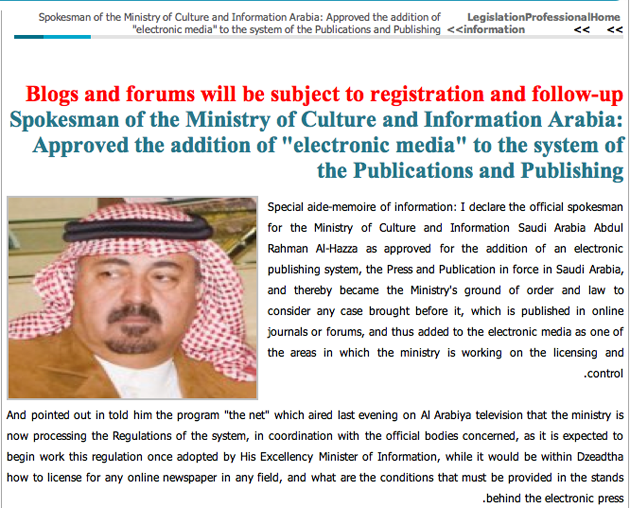 Spokesman of the Ministry of Culture and Information Arabia: Approved the addition of "electronic media" to the system of the Publications and Publishing

LegislationProfessionalHome
<<information << <<

Blogs and forums will be subject to registration and follow-up
Spokesman of the Ministry of Culture and Information Arabia: Approved the addition of "electronic media" to the system of the Publications and Publishing

Special aide-memoire of information: I declare the official spokesman for the Ministry of Culture and Information Saudi Arabia Abdul Rahman Al-Hazza as approved for the addition of an electronic publishing system, the Press and Publication in force in Saudi Arabia, and thereby became the Ministry's ground of order and law to consider any case brought before it, which is published in online journals or forums, and thus added to the electronic media as one of the areas in which the ministry is working on the licensing and .control

And pointed out in told him the program "the net" which aired last evening on Al Arabiya television that the ministry is now processing the Regulations of the system, in coordination with the official bodies concerned, as it is expected to begin work this regulation once adopted by His Excellency Minister of Information, while it would be within Dzeadtha how to license for any online newspaper in any field, and what are the conditions that must be provided in the stands .behind the electronic press